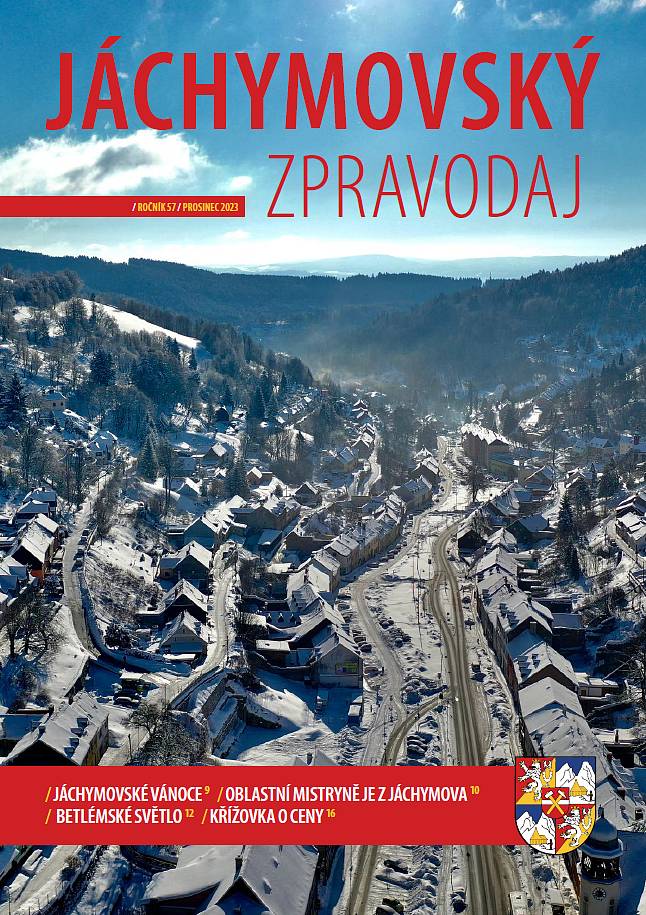 JÁCHYMOVSKÝ
ZPRAVODAJ

/ ROČNÍK 57 / PROSINEC 2023

/ JÁCHYMOVSKÉ VÁNOCE $^{9}$ / OBLASTNÍ MISTRYNĚ JE Z JÁCHYMOVA $^{10}$
/ BETLÉMSKÉ SVĚTLO $^{12}$ / KŘÍŽOVKA O CENY $^{16}$